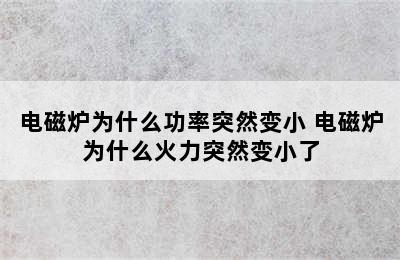 电磁炉为什么功率突然变小 电磁炉为什么火力突然变小了